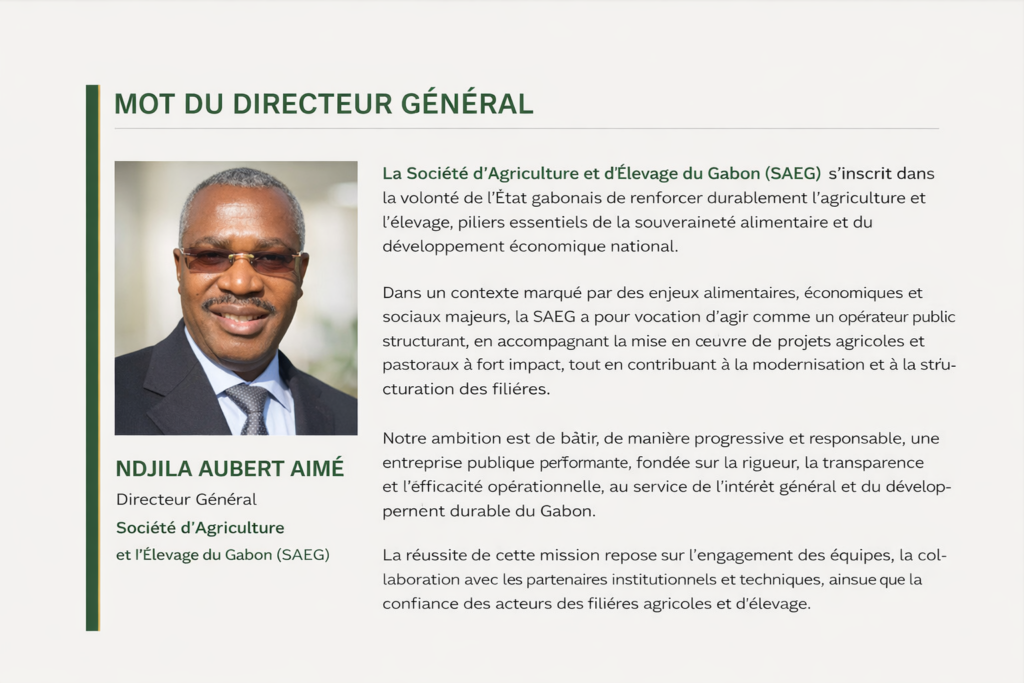 MOT DU DIRECTEUR GÉNÉRAL

NDJILA AUBERT AIMÉ
Directeur Général
Société d'Agriculture
et l'Élevage du Gabon (SAEG)

La Société d'Agriculture et d'Élevage du Gabon (SAEG) s'inscrit dans la volonté de l'État gabonais de renforcer durablement l'agriculture et l'élevage, piliers essentiels de la souveraineté alimentaire et du développement économique national.

Dans un contexte marqué par des enjeux alimentaires, économiques et sociaux majeurs, la SAEG a pour vocation d'agir comme un opérateur public structurant, en accompagnant la mise en œuvre de projets agricoles et pastoraux à fort impact, tout en contribuant à la modernisation et à la structuration des filières.

Notre ambition est de bâtir, de manière progressive et responsable, une entreprise publique performante, fondée sur la rigueur, la transparence et l'efficacité opérationnelle, au service de l'intérêt général et du développernent durable du Gabon.

La réussite de cette mission repose sur l'engagement des équipes, la collaboration avec les partenaires institutionnels et techniques, ainsue que la confiance des acteurs des filières agricoles et d'élevage.